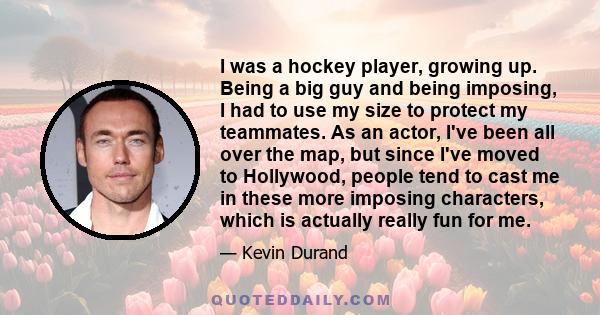 I was a hockey player, growing up. Being a big guy and being imposing, I had to use my size to protect my teammates. As an actor, I've been all over the map, but since I've moved to Hollywood, people tend to cast me in these more imposing characters, which is actually really fun for me.

— Kevin Durand

QUOTEDDAILY.COM